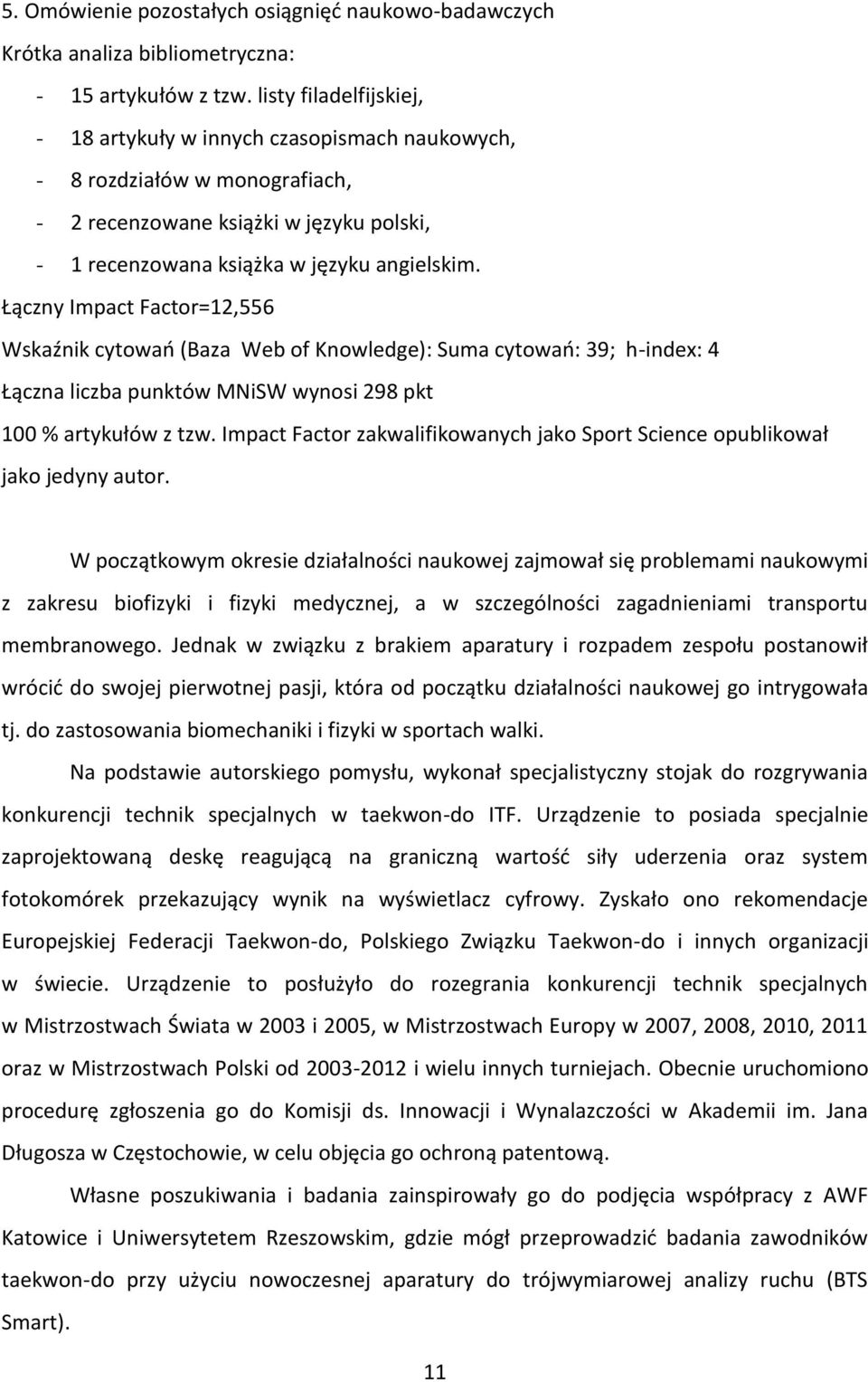 5. Omówienie pozostałych osiągnięć naukowo-badawczych

Krótka analiza bibliometryczna:

- 15 artykułów z tzw. listy filadelfijskiej,
- 18 artykuły w innych czasopismach naukowych,
- 8 rozdziałów w monografiach,
- 2 recenzowane książki w języku polski,
- 1 recenzowana książka w języku angielskim.

Łączny Impact Factor=12,556

Wskaźnik cytowań (Baza Web of Knowledge): Suma cytowań: 39; h-index: 4

Łączna liczba punktów MNiSW wynosi 298 pkt

100 % artykułów z tzw. Impact Factor zakwalifikowanych jako Sport Science opublikował jako jedyny autor.

W początkowym okresie działalności naukowej zajmował się problemami naukowymi z zakresu biofizyki i fizyki medycznej, a w szczególności zagadnieniami transportu membranowego. Jednak w związku z brakiem aparatury i rozpadem zespołu postanowił wrócić do swojej pierwotnej pasji, która od początku działalności naukowej go intrygowała tj. do zastosowania biomechaniki i fizyki w sportach walki.

Na podstawie autorskiego pomysłu, wykonał specjalistyczny stojak do rozgrywania konkurencji technik specjalnych w taekwon-do ITF. Urządzenie to posiada specjalnie zaprojektowaną deskę reagującą na graniczną wartość siły uderzenia oraz system fotokomórek przekazujący wynik na wyświetlacz cyfrowy. Zyskało ono rekomendacje Europejskiej Federacji Taekwon-do, Polskiego Związku Taekwon-do i innych organizacji w świecie. Urządzenie to posłużyło do rozegrania konkurencji technik specjalnych w Mistrzostwach Świata w 2003 i 2005, w Mistrzostwach Europy w 2007, 2008, 2010, 2011 oraz w Mistrzostwach Polski od 2003-2012 i wielu innych turniejach. Obecnie uruchomiono procedurę zgłoszenia go do Komisji ds. Innowacji i Wynalazczości w Akademii im. Jana Długosza w Częstochowie, w celu objęcia go ochroną patentową.

Własne poszukiwania i badania zainspirowały go do podjęcia współpracy z AWF Katowice i Uniwersytetem Rzeszowskim, gdzie mógł przeprowadzić badania zawodników taekwon-do przy użyciu nowoczesnej aparatury do trójwymiarowej analizy ruchu (BTS Smart).

11